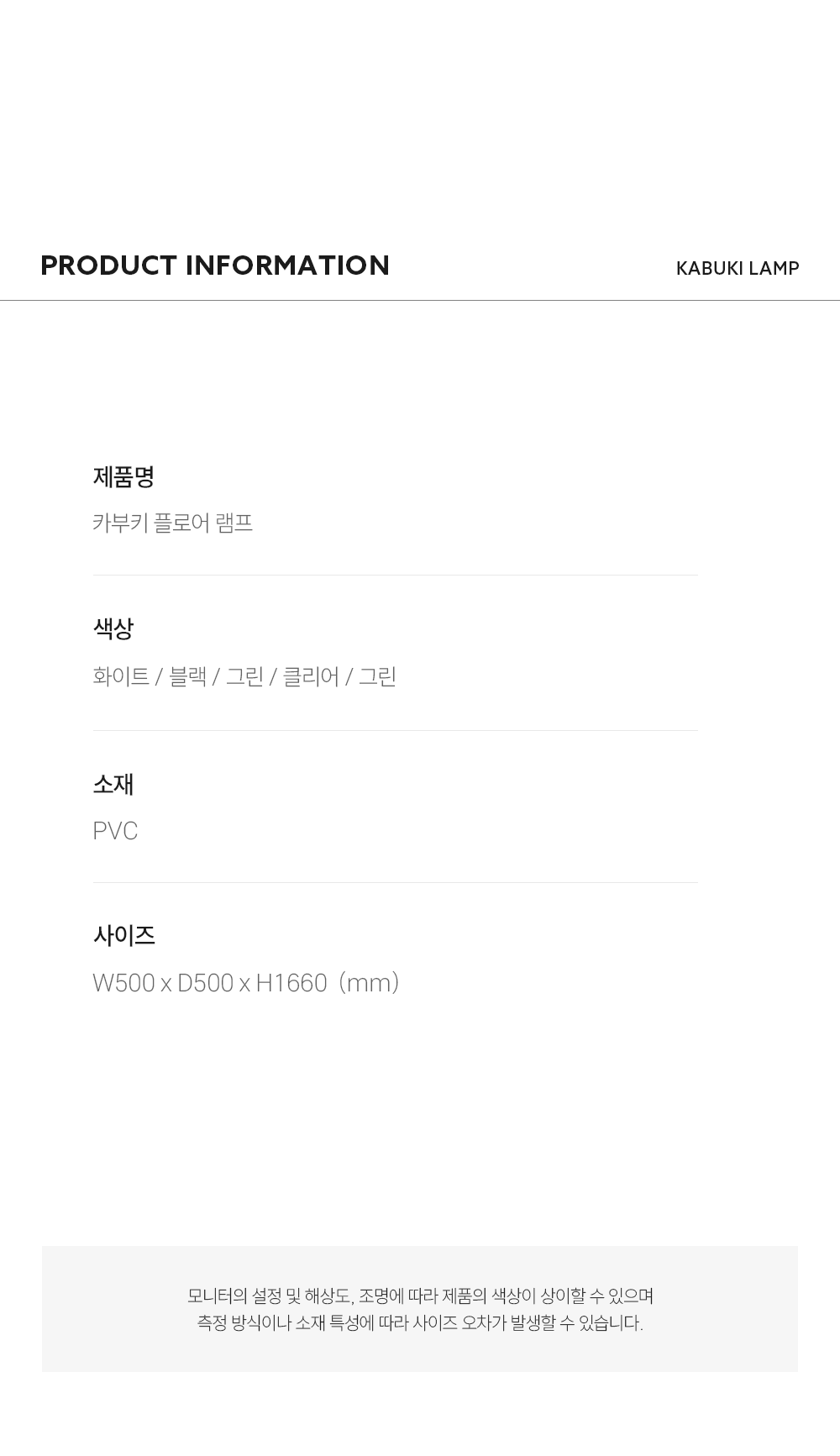 PRODUCT INFORMATION

KABUKI LAMP

제품명

카부키 플로어 램프

색상

화이트 / 블랙 / 그린 / 클리어 / 그린

소재

PVC

사이즈

W500 x D500 x H1660 (mm)

모니터의 설정 및 해상도, 조명에 따라 제품의 색상이 상이할 수 있으며
측정 방식이나 소재 특성에 따라 사이즈 오차가 발생할 수 있습니다.